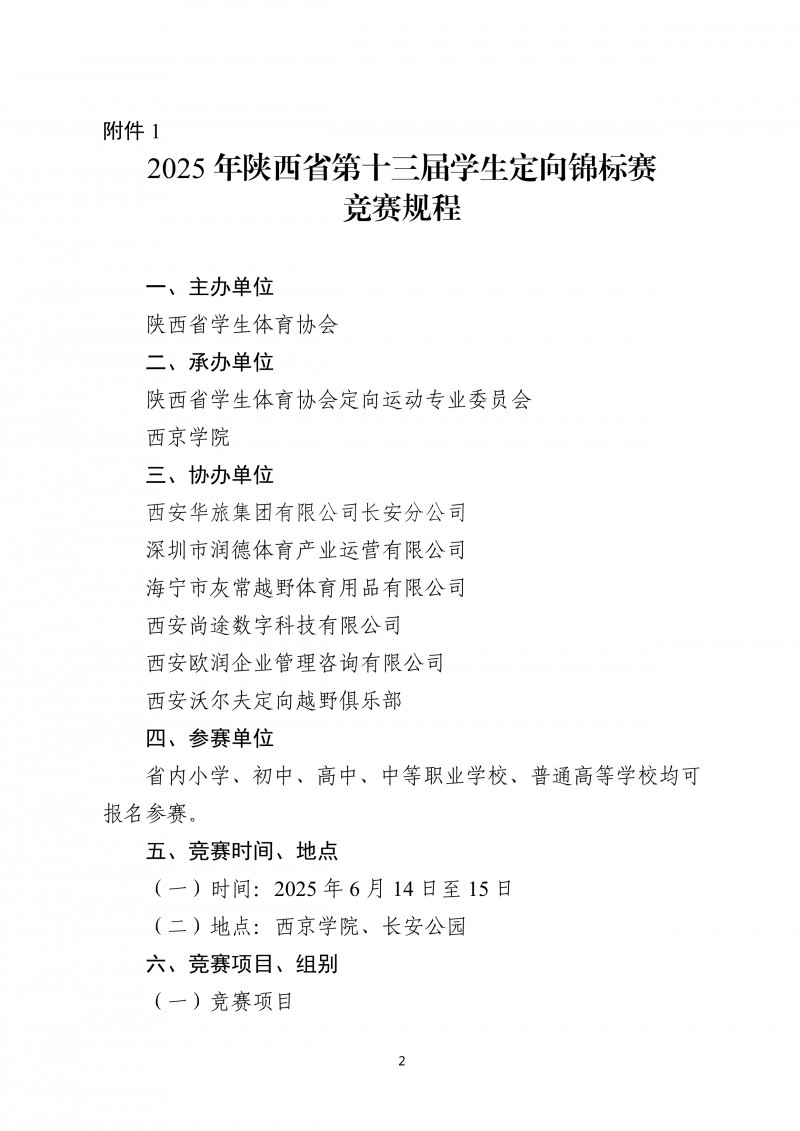 附件 1

2025 年陕西省第十三届学生定向锦标赛
竞赛规程

一、主办单位

陕西省学生体育协会

二、承办单位

陕西省学生体育协会定向运动专业委员会

西京学院

三、协办单位

西安华旅集团有限公司长安分公司

深圳市润德体育产业运营有限公司

海宁市灰常越野体育用品有限公司

西安尚途数字科技有限公司

西安欧润企业管理咨询有限公司

西安沃尔夫定向越野俱乐部

四、参赛单位

省内小学、初中、高中、中等职业学校、普通高等学校均可报名参赛。

五、竞赛时间、地点

（一）时间：2025 年 6 月 14 日至 15 日

（二）地点：西京学院、长安公园

六、竞赛项目、组别

（一）竞赛项目

2